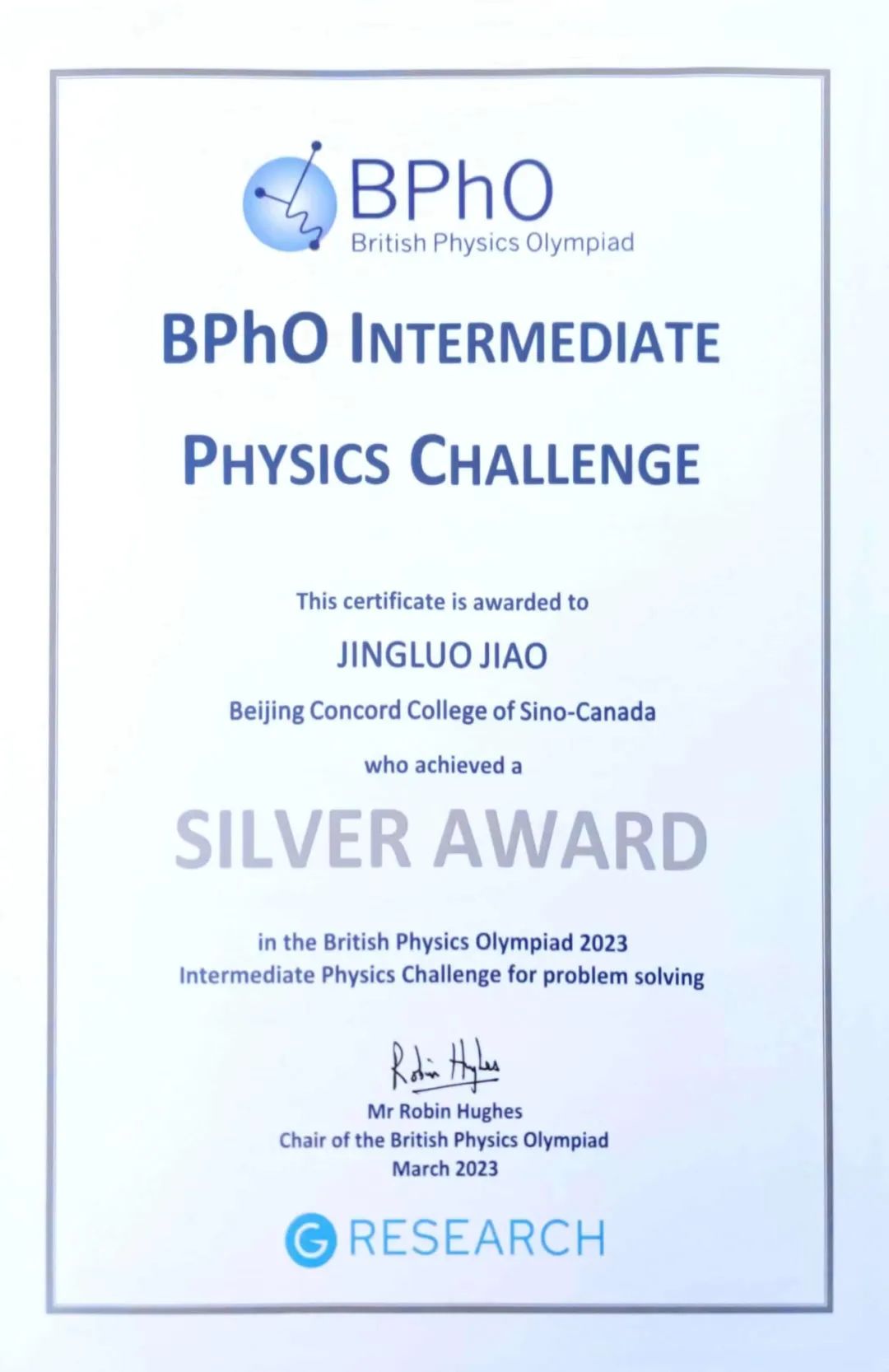 BPhO
British Physics Olympiad

BPhO INTERMEDIATE PHYSICS CHALLENGE

This certificate is awarded to

JINGLUO JIAO

Beijing Concord College of Sino-Canada

who achieved a

SILVER AWARD

in the British Physics Olympiad 2023
Intermediate Physics Challenge for problem solving

Robin Hughes
Mr Robin Hughes
Chair of the British Physics Olympiad
March 2023

G RESEARCH